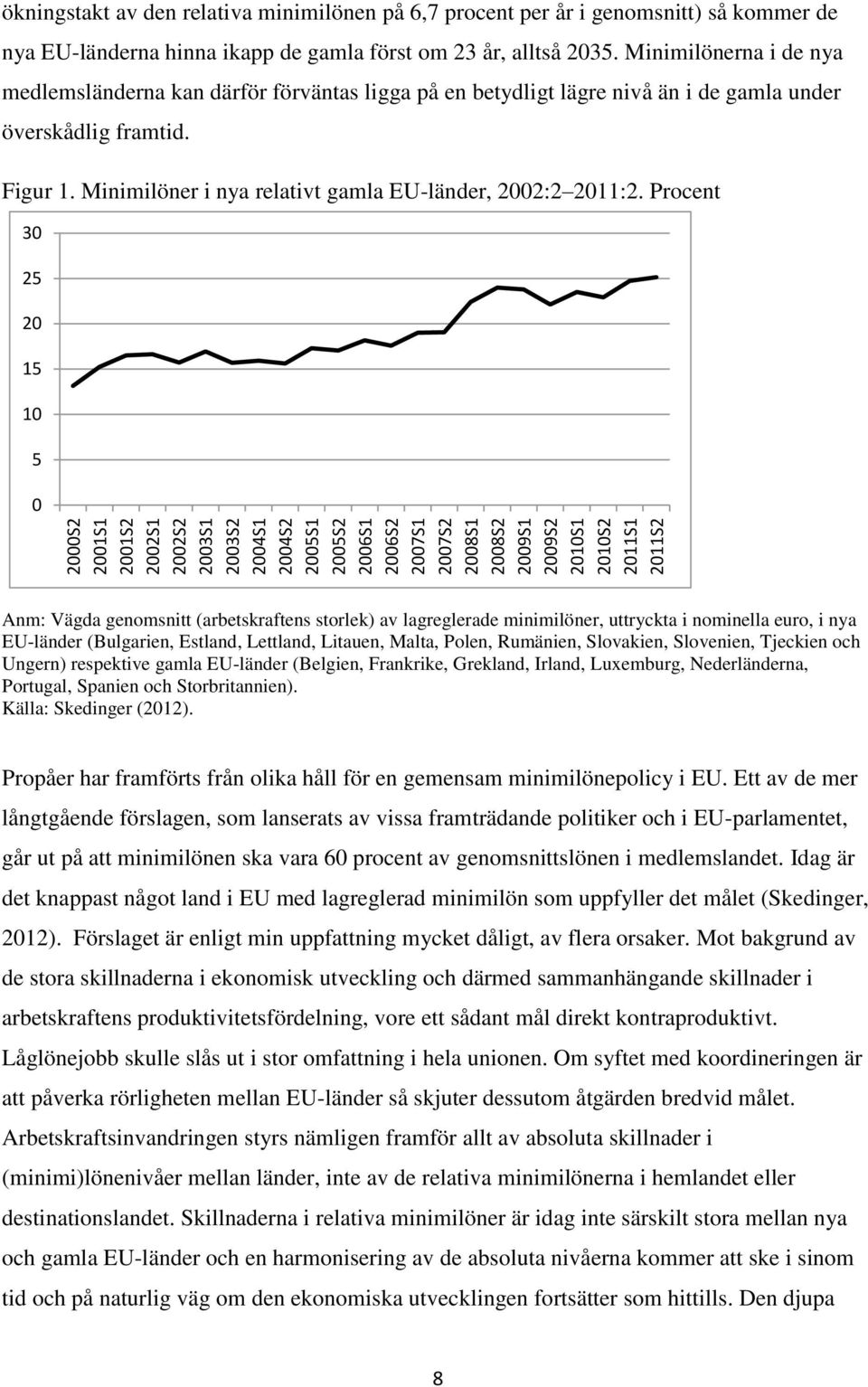 ökningstakt av den relativa minimilönen på 6,7 procent per år i genomsnitt) så kommer de nya EU-länderna hinna ikapp de gamla först om 23 år, alltså 2035. Minimilönerna i de nya medlemsländerna kan därför förväntas ligga på en betydligt lägre nivå än i de gamla under överskådlig framtid.

Figur 1. Minimilöner i nya relativt gamla EU-länder, 2002:2 2011:2. Procent

30
25
20
15
10
5
0

2000S2 2001S1 2001S2 2002S1 2002S2 2003S1 2003S2 2004S1 2004S2 2005S1 2005S2 2006S1 2006S2 2007S1 2007S2 2008S1 2008S2 2009S1 2009S2 2010S1 2010S2 2011S1 2011S2

Anm: Vägda genomsnitt (arbetskraftens storlek) av lagreglerade minimilöner, uttryckta i nominella euro, i nya EU-länder (Bulgarien, Estland, Lettland, Litauen, Malta, Polen, Rumänien, Slovakien, Slovenien, Tjeckien och Ungern) respektive gamla EU-länder (Belgien, Frankrike, Grekland, Irland, Luxemburg, Nederländerna, Portugal, Spanien och Storbritannien).
Källa: Skedinger (2012).

Propåer har framförts från olika håll för en gemensam minimilönepolicy i EU. Ett av de mer långtgående förslagen, som lanserats av vissa framträdande politiker och i EU-parlamentet, går ut på att minimilönen ska vara 60 procent av genomsnittslönen i medlemslandet. Idag är det knappast något land i EU med lagreglerad minimilön som uppfyller det målet (Skedinger, 2012). Förslaget är enligt min uppfattning mycket dåligt, av flera orsaker. Mot bakgrund av de stora skillnaderna i ekonomisk utveckling och därmed sammanhängande skillnader i arbetskraftens produktivitetsfördelning, vore ett sådant mål direkt kontraproduktivt. Låglönejobb skulle slås ut i stor omfattning i hela unionen. Om syftet med koordineringen är att påverka rörligheten mellan EU-länder så skjuter dessutom åtgärden bredvid målet. Arbetskraftsinvandringen styrs nämligen framför allt av absoluta skillnader i (minimi)lönenivåer mellan länder, inte av de relativa minimilönerna i hemlandet eller destinationslandet. Skillnaderna i relativa minimilöner är idag inte särskilt stora mellan nya och gamla EU-länder och en harmonisering av de absoluta nivåerna kommer att ske i sinom tid och på naturlig väg om den ekonomiska utvecklingen fortsätter som hittills. Den djupa

8